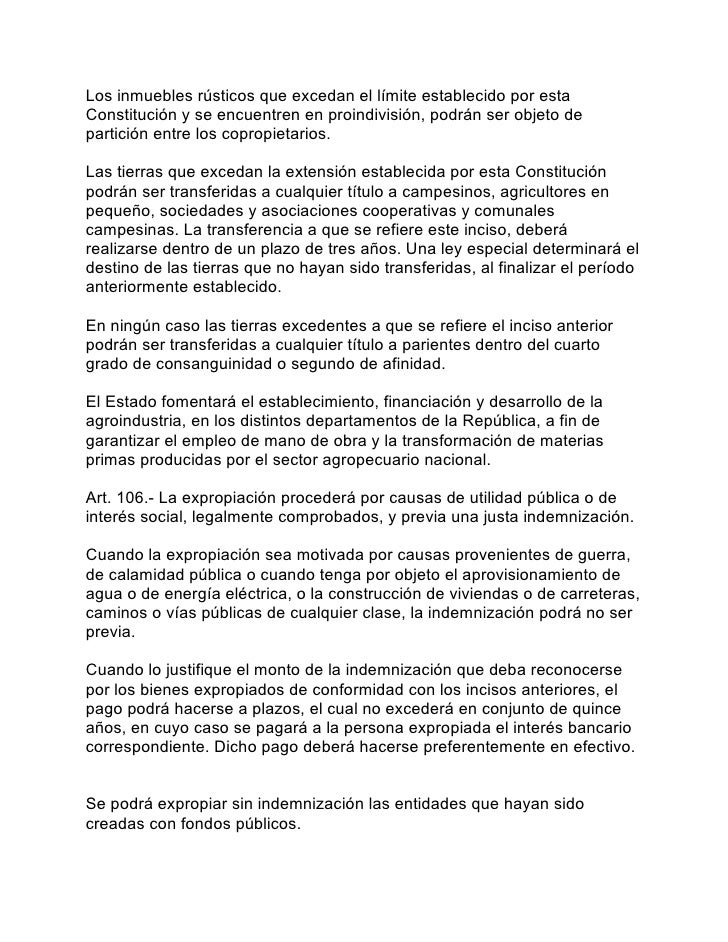 Los inmuebles rústicos que excedan el límite establecido por esta Constitución y se encuentren en proindivisión, podrán ser objeto de partición entre los copropietarios.

Las tierras que excedan la extensión establecida por esta Constitución podrán ser transferidas a cualquier título a campesinos, agricultores en pequeño, sociedades y asociaciones cooperativas y comunales campesinas. La transferencia a que se refiere este inciso, deberá realizarse dentro de un plazo de tres años. Una ley especial determinará el destino de las tierras que no hayan sido transferidas, al finalizar el período anteriormente establecido.

En ningún caso las tierras excedentes a que se refiere el inciso anterior podrán ser transferidas a cualquier título a parientes dentro del cuarto grado de consanguinidad o segundo de afinidad.

El Estado fomentará el establecimiento, financiación y desarrollo de la agroindustria, en los distintos departamentos de la República, a fin de garantizar el empleo de mano de obra y la transformación de materias primas producidas por el sector agropecuario nacional.

Art. 106.- La expropiación procederá por causas de utilidad pública o de interés social, legalmente comprobados, y previa una justa indemnización.

Cuando la expropiación sea motivada por causas provenientes de guerra, de calamidad pública o cuando tenga por objeto el aprovisionamiento de agua o de energía eléctrica, o la construcción de viviendas o de carreteras, caminos o vías públicas de cualquier clase, la indemnización podrá no ser previa.

Cuando lo justifique el monto de la indemnización que deba reconocerse por los bienes expropiados de conformidad con los incisos anteriores, el pago podrá hacerse a plazos, el cual no excederá en conjunto de quince años, en cuyo caso se pagará a la persona expropiada el interés bancario correspondiente. Dicho pago deberá hacerse preferentemente en efectivo.

Se podrá expropiar sin indemnización las entidades que hayan sido creadas con fondos públicos.